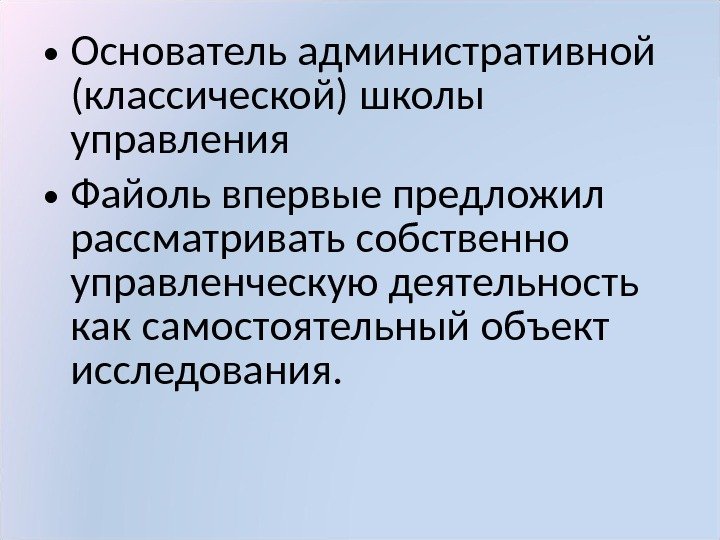 • Основатель административной (классической) школы управления

• Файоль впервые предложил рассматривать собственно управленческую деятельность как самостоятельный объект исследования.